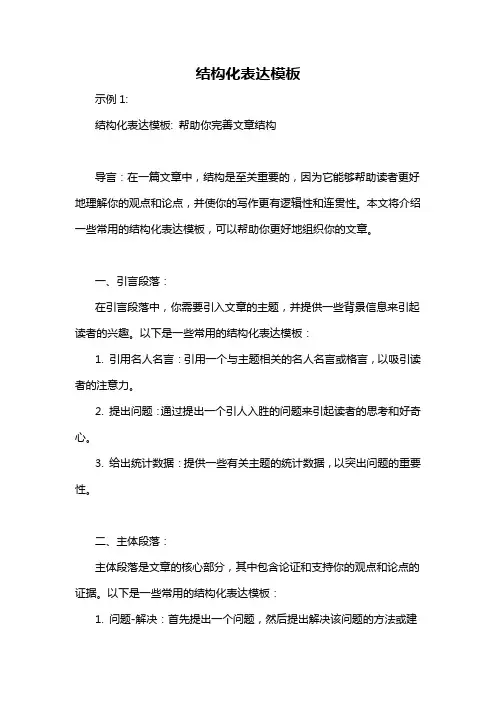 结构化表达模板

示例 1:

结构化表达模板: 帮助你完善文章结构

导言：在一篇文章中，结构是至关重要的，因为它能够帮助读者更好地理解你的观点和论点，并使你的写作更有逻辑性和连贯性。本文将介绍一些常用的结构化表达模板，可以帮助你更好地组织你的文章。

一、引言段落：

在引言段落中，你需要引入文章的主题，并提供一些背景信息来引起读者的兴趣。以下是一些常用的结构化表达模板：

1. 引用名人名言：引用一个与主题相关的名人名言或格言，以吸引读者的注意力。

2. 提出问题：通过提出一个引人入胜的问题来引起读者的思考和好奇心。

3. 给出统计数据：提供一些有关主题的统计数据，以突出问题的重要性。

二、主体段落：

主体段落是文章的核心部分，其中包含论证和支持你的观点和论点的证据。以下是一些常用的结构化表达模板：

1. 问题-解决：首先提出一个问题，然后提出解决该问题的方法或建